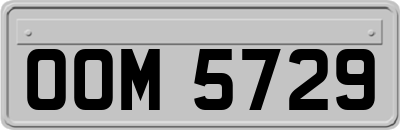 OOM 5729